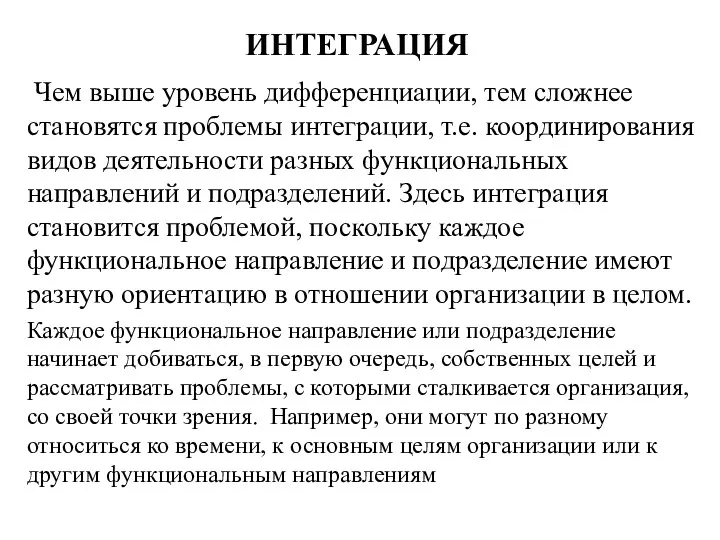 ИНТЕГРАЦИЯ

Чем выше уровень дифференциации, тем сложнее становятся проблемы интеграции, т.е. координирования видов деятельности разных функциональных направлений и подразделений. Здесь интеграция становится проблемой, поскольку каждое функциональное направление и подразделение имеют разную ориентацию в отношении организации в целом.

Каждое функциональное направление или подразделение начинает добиваться, в первую очередь, собственных целей и рассматривать проблемы, с которыми сталкивается организация, со своей точки зрения. Например, они могут по разному относиться ко времени, к основным целям организации или к другим функциональным направлениям